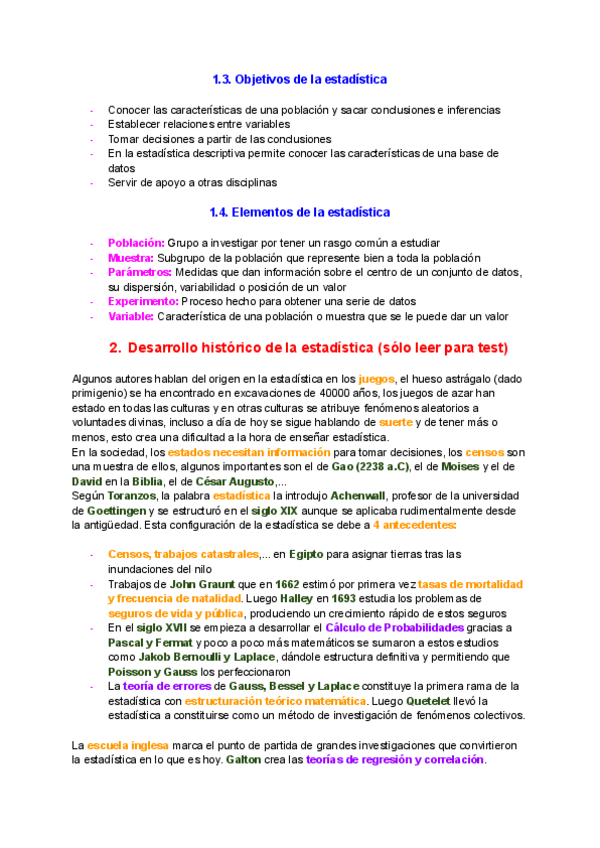 1.3. Objetivos de la estadística

- Conocer las características de una población y sacar conclusiones e inferencias
- Establecer relaciones entre variables
- Tomar decisiones a partir de las conclusiones
- En la estadística descriptiva permite conocer las características de una base de datos
- Servir de apoyo a otras disciplinas

1.4. Elementos de la estadística

- Población: Grupo a investigar por tener un rasgo común a estudiar
- Muestra: Subgrupo de la población que represente bien a toda la población
- Parámetros: Medidas que dan información sobre el centro de un conjunto de datos, su dispersión, variabilidad o posición de un valor
- Experimento: Proceso hecho para obtener una serie de datos
- Variable: Característica de una población o muestra que se le puede dar un valor

2. Desarrollo histórico de la estadística (sólo leer para test)

Algunos autores hablan del origen en la estadística en los juegos, el hueso astrágalo (dado primigenio) se ha encontrado en excavaciones de 40000 años, los juegos de azar han estado en todas las culturas y en otras culturas se atribuye fenómenos aleatorios a voluntades divinas, incluso a día de hoy se sigue hablando de suerte y de tener más o menos, esto crea una dificultad a la hora de enseñar estadística.
En la sociedad, los estados necesitan información para tomar decisiones, los censos son una muestra de ellos, algunos importantes son el de Gao (2238 a.C), el de Moises y el de David en la Biblia, el de César Augusto,...
Según Toranzos, la palabra estadística la introdujo Achenwall, profesor de la universidad de Goettingen y se estructuró en el siglo XIX aunque se aplicaba rudimentalmente desde la antigüedad. Esta configuración de la estadística se debe a 4 antecedentes:

- Censos, trabajos catastrales,... en Egipto para asignar tierras tras las inundaciones del nilo
- Trabajos de John Graunt que en 1662 estimó por primera vez tasas de mortalidad y frecuencia de natalidad. Luego Halley en 1693 estudia los problemas de seguros de vida y pública, produciendo un crecimiento rápido de estos seguros
- En el siglo XVII se empieza a desarrollar el Cálculo de Probabilidades gracias a Pascal y Fermat y poco a poco más matemáticos se sumaron a estos estudios como Jakob Bernoulli y Laplace, dándole estructura definitiva y permitiendo que Poisson y Gauss los perfeccionaron
- La teoría de errores de Gauss, Bessel y Laplace constituye la primera rama de la estadística con estructuración teórico matemática. Luego Quetelet llevó la estadística a constituirse como un método de investigación de fenómenos colectivos.

La escuela inglesa marca el punto de partida de grandes investigaciones que convirtieron la estadística en lo que es hoy. Galton crea las teorías de regresión y correlación.